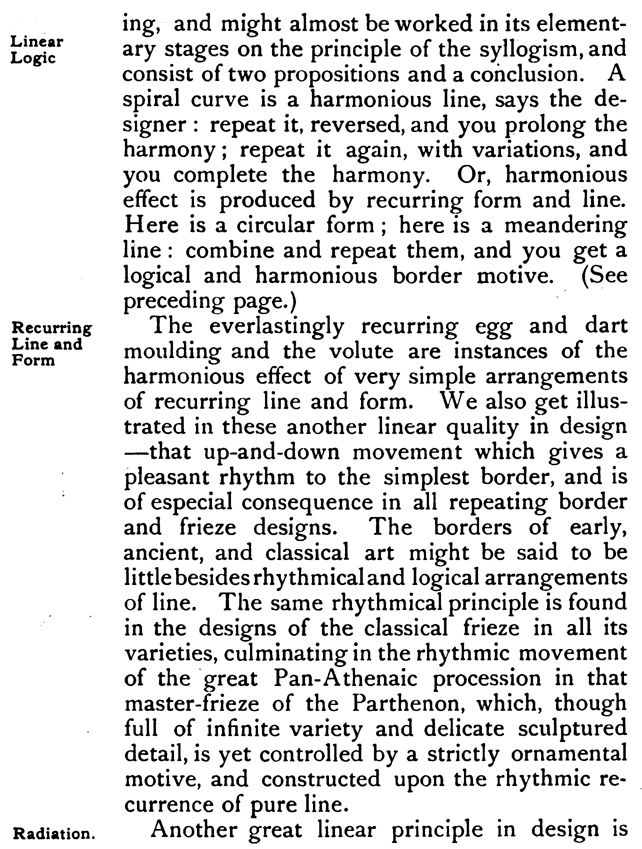 Linear Logic

ing, and might almost be worked in its elementary stages on the principle of the syllogism, and consist of two propositions and a conclusion. A spiral curve is a harmonious line, says the designer: repeat it, reversed, and you prolong the harmony; repeat it again, with variations, and you complete the harmony. Or, harmonious effect is produced by recurring form and line. Here is a circular form; here is a meandering line: combine and repeat them, and you get a logical and harmonious border motive. (See preceding page.)

Recurring Line and Form

The everlastingly recurring egg and dart moulding and the volute are instances of the harmonious effect of very simple arrangements of recurring line and form. We also get illustrated in these another linear quality in design —that up-and-down movement which gives a pleasant rhythm to the simplest border, and is of especial consequence in all repeating border and frieze designs. The borders of early, ancient, and classical art might be said to be little besides rhythmical and logical arrangements of line. The same rhythmical principle is found in the designs of the classical frieze in all its varieties, culminating in the rhythmic movement of the great Pan-Athenaic procession in that master-frieze of the Parthenon, which, though full of infinite variety and delicate sculptured detail, is yet controlled by a strictly ornamental motive, and constructed upon the rhythmic recurrence of pure line.

Radiation.

Another great linear principle in design is